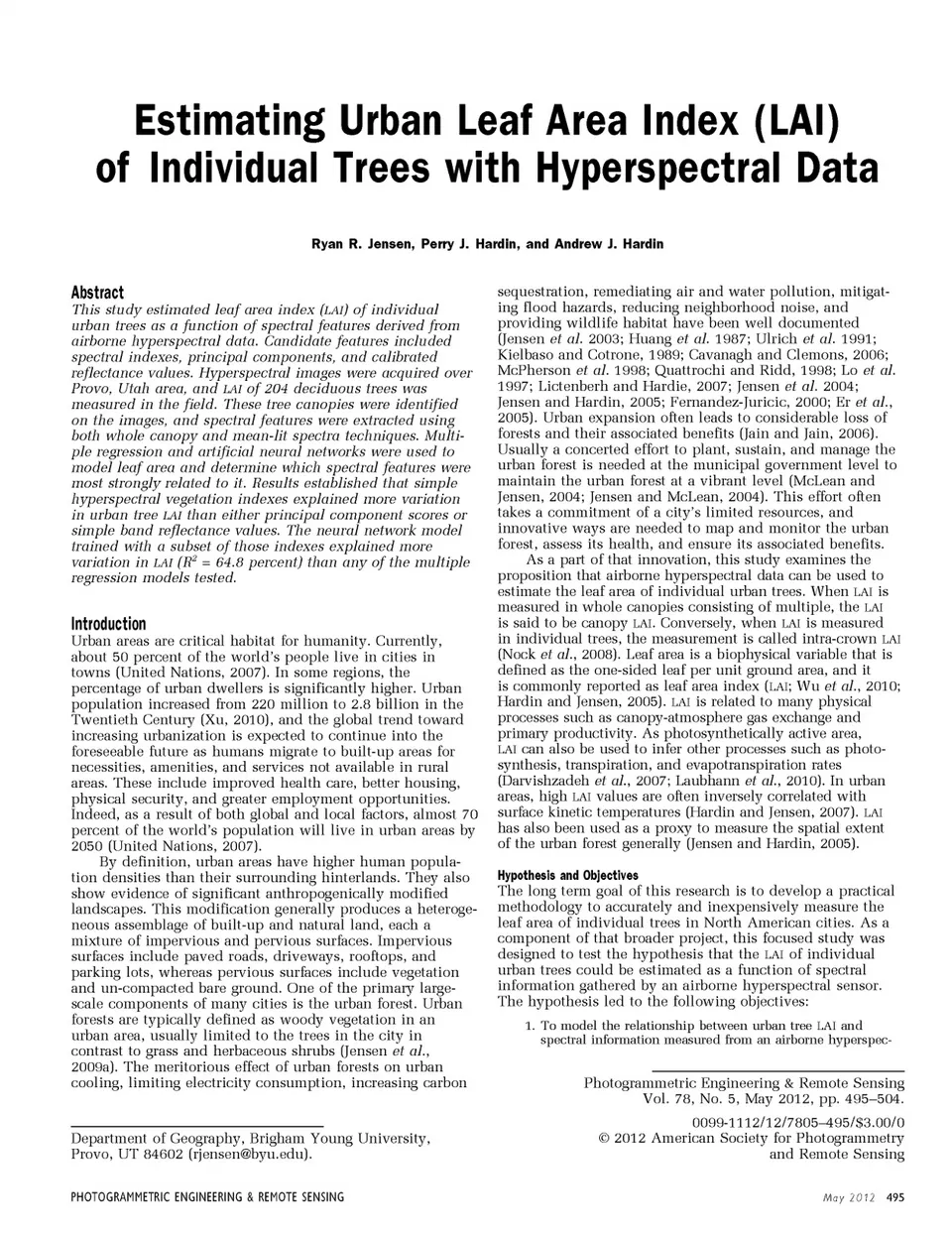 Estimating Urban Leaf Area Index (LAI) of Individual Trees with Hyperspectral Data

Ryan R. Jensen, Perry J. Hardin, and Andrew J. Hardin

Abstract
This study estimated leaf area index (LAI) of individual urban trees as a function of spectral features derived from airborne hyperspectral data. Candidate features included spectral indexes, principal components, and calibrated reflectance values. Hyperspectral images were acquired over Provo, Utah area, and LAI of 204 deciduous trees was measured in the field. These tree canopies were identified on the images, and spectral features were extracted using both whole canopy and mean-lit spectra techniques. Multiple regression and artificial neural networks were used to model leaf area and determine which spectral features were most strongly related to it. Results established that simple hyperspectral vegetation indexes explained more variation in urban tree LAI than either principal component scores or simple band reflectance values. The neural network model trained with a subset of those indexes explained more variation in LAI ($R^2$ = 64.8 percent) than any of the multiple regression models tested.

Introduction
Urban areas are critical habitat for humanity. Currently, about 50 percent of the world's people live in cities in towns (United Nations, 2007). In some regions, the percentage of urban dwellers is significantly higher. Urban population increased from 220 million to 2.8 billion in the Twentieth Century (Xu, 2010), and the global trend toward increasing urbanization is expected to continue into the foreseeable future as humans migrate to built-up areas for necessities, amenities, and services not available in rural areas. These include improved health care, better housing, physical security, and greater employment opportunities. Indeed, as a result of both global and local factors, almost 70 percent of the world's population will live in urban areas by 2050 (United Nations, 2007).

By definition, urban areas have higher human population densities than their surrounding hinterlands. They also show evidence of significant anthropogenically modified landscapes. This modification generally produces a heterogeneous assemblage of built-up and natural land, each a mixture of impervious and pervious surfaces. Impervious surfaces include paved roads, driveways, rooftops, and parking lots, whereas pervious surfaces include vegetation and un-compacted bare ground. One of the primary large-scale components of many cities is the urban forest. Urban forests are typically defined as woody vegetation in an urban area, usually limited to the trees in the city in contrast to grass and herbaceous shrubs (Jensen et al., 2009a). The meritorious effect of urban forests on urban cooling, limiting electricity consumption, increasing carbon

Department of Geography, Brigham Young University, Provo, UT 84602 (rjensen@byu.edu).

sequestration, remediating air and water pollution, mitigating flood hazards, reducing neighborhood noise, and providing wildlife habitat have been well documented (Jensen et al. 2003; Huang et al. 1987; Ulrich et al. 1991; Kielbaso and Cotrone, 1989; Cavanagh and Clemons, 2006; McPherson et al. 1998; Quattrochi and Ridd, 1998; Lo et al. 1997; Lictenberh and Hardie, 2007; Jensen et al. 2004; Jensen and Hardin, 2005; Fernandez-Juricic, 2000; Er et al., 2005). Urban expansion often leads to considerable loss of forests and their associated benefits (Jain and Jain, 2006). Usually a concerted effort to plant, sustain, and manage the urban forest is needed at the municipal government level to maintain the urban forest at a vibrant level (McLean and Jensen, 2004; Jensen and McLean, 2004). This effort often takes a commitment of a city's limited resources, and innovative ways are needed to map and monitor the urban forest, assess its health, and ensure its associated benefits.

As a part of that innovation, this study examines the proposition that airborne hyperspectral data can be used to estimate the leaf area of individual urban trees. When LAI is measured in whole canopies consisting of multiple, the LAI is said to be canopy LAI. Conversely, when LAI is measured in individual trees, the measurement is called intra-crown LAI (Nock et al., 2008). Leaf area is a biophysical variable that is defined as the one-sided leaf per unit ground area, and it is commonly reported as leaf area index (LAI; Wu et al., 2010; Hardin and Jensen, 2005). LAI is related to many physical processes such as canopy-atmosphere gas exchange and primary productivity. As photosynthetically active area, LAI can also be used to infer other processes such as photosynthesis, transpiration, and evapotranspiration rates (Darvishzadeh et al., 2007; Laubhann et al., 2010). In urban areas, high LAI values are often inversely correlated with surface kinetic temperatures (Hardin and Jensen, 2007). LAI has also been used as a proxy to measure the spatial extent of the urban forest generally (Jensen and Hardin, 2005).

Hypothesis and Objectives
The long term goal of this research is to develop a practical methodology to accurately and inexpensively measure the leaf area of individual trees in North American cities. As a component of that broader project, this focused study was designed to test the hypothesis that the LAI of individual urban trees could be estimated as a function of spectral information gathered by an airborne hyperspectral sensor. The hypothesis led to the following objectives:

1. To model the relationship between urban tree LAI and spectral information measured from an airborne hyperspec-

Photogrammetric Engineering & Remote Sensing
Vol. 78, No. 5, May 2012, pp. 495–504.

0099-1112/12/7805–495/$3.00/0
© 2012 American Society for Photogrammetry and Remote Sensing

PHOTOGRAMMETRIC ENGINEERING & REMOTE SENSING

May 2012 495